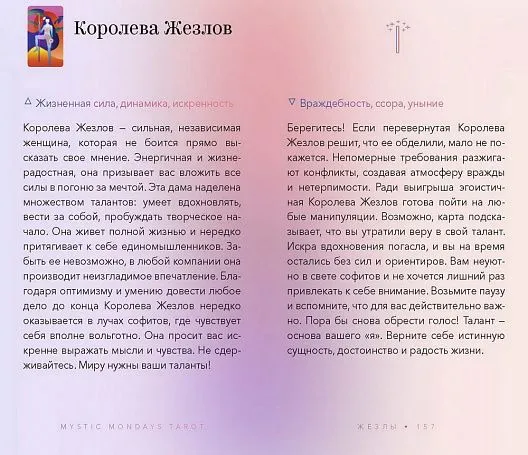 Королева Жезлов

△ Жизненная сила, динамика, искренность

Королева Жезлов – сильная, независимая женщина, которая не боится прямо высказать свое мнение. Энергичная и жизнерадостная, она призывает вас вложить все силы в погоню за мечтой. Эта дама наделена множеством талантов: умеет вдохновлять, вести за собой, пробуждать творческое начало. Она живет полной жизнью и нередко притягивает к себе единомышленников. Забыть ее невозможно, в любой компании она производит неизгладимое впечатление. Благодаря оптимизму и умению довести любое дело до конца Королева Жезлов нередко оказывается в лучах софитов, где чувствует себя вполне вольготно. Она просит вас искренне выражать мысли и чувства. Не сдерживайтесь. Миру нужны ваши таланты!

▽ Враждебность, ссора, уныние

Берегитесь! Если перевернутая Королева Жезлов решит, что ее обделили, мало не покажется. Непомерные требования разжигают конфликты, создавая атмосферу вражды и нетерпимости. Ради выигрыша эгоистичная Королева Жезлов готова пойти на любые манипуляции. Возможно, карта подсказывает, что вы утратили веру в свой талант. Искра вдохновения погасла, и вы на время остались без сил и ориентиров. Вам неуютно в свете софитов и не хочется лишний раз привлекать к себе внимание. Возьмите паузу и вспомните, что для вас действительно важно. Пора бы снова обрести голос! Талант – основа вашего «я». Верните себе истинную сущность, достоинство и радость жизни.

MYSTIC MONDAYS TAROT

ЖЕЗЛЫ • 157